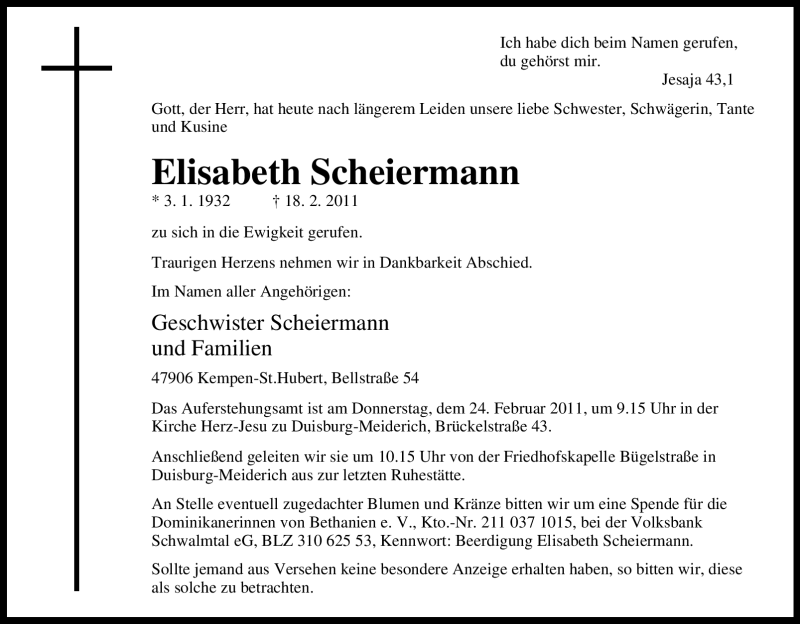 Ich habe dich beim Namen gerufen,
du gehörst mir.
Jesaja 43,1

Gott, der Herr, hat heute nach längerem Leiden unsere liebe Schwester, Schwägerin, Tante und Kusine

Elisabeth Scheiermann
* 3. 1. 1932 † 18. 2. 2011

zu sich in die Ewigkeit gerufen.

Traurigen Herzens nehmen wir in Dankbarkeit Abschied.

Im Namen aller Angehörigen:

Geschwister Scheiermann
und Familien

47906 Kempen-St.Hubert, Bellstraße 54

Das Auferstehungsamt ist am Donnerstag, dem 24. Februar 2011, um 9.15 Uhr in der Kirche Herz-Jesu zu Duisburg-Meiderich, Brückelstraße 43.

Anschließend geleiten wir sie um 10.15 Uhr von der Friedhofskapelle Bügelstraße in Duisburg-Meiderich aus zur letzten Ruhestätte.

An Stelle eventuell zugedachter Blumen und Kränze bitten wir um eine Spende für die Dominikanerinnen von Bethanien e. V., Kto.-Nr. 211 037 1015, bei der Volksbank Schwalmtal eG, BLZ 310 625 53, Kennwort: Beerdigung Elisabeth Scheiermann.

Sollte jemand aus Versehen keine besondere Anzeige erhalten haben, so bitten wir, diese als solche zu betrachten.